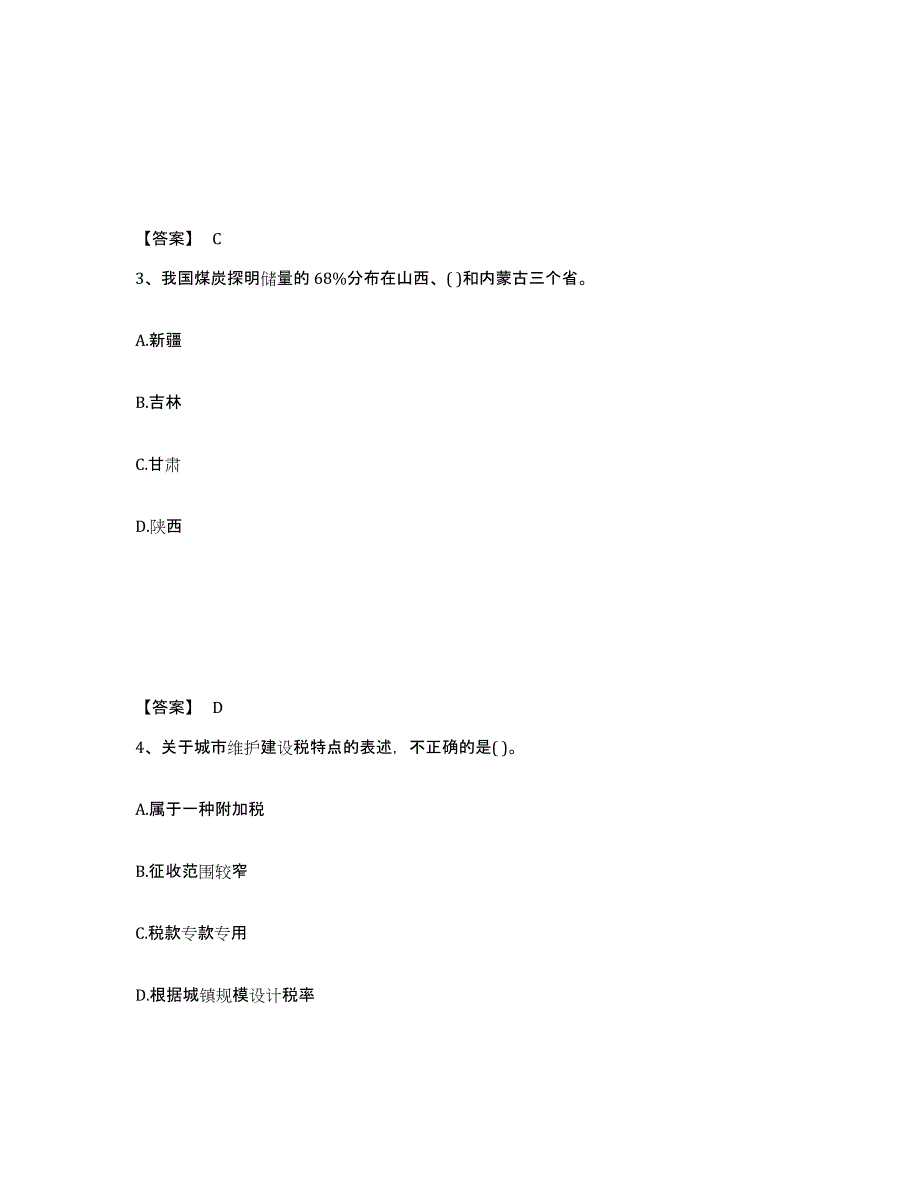 【答案】 C

3、我国煤炭探明储量的 68%分布在山西、( )和内蒙古三个省。

A.新疆

B.吉林

C.甘肃

D.陕西

【答案】 D

4、关于城市维护建设税特点的表述，不正确的是( )。

A.属于一种附加税

B.征收范围较窄

C.税款专款专用

D.根据城镇规模设计税率